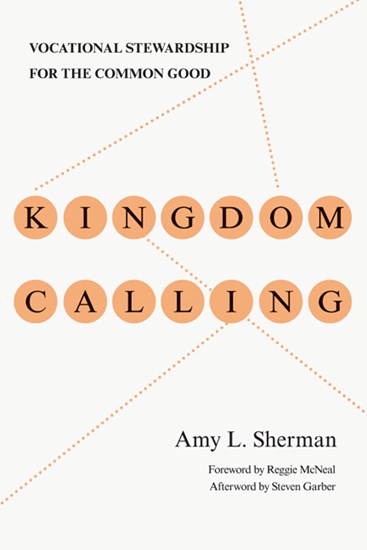 VOCATIONAL STEWARDSHIP FOR THE COMMON GOOD

KINGDOM CALLING

Amy L. Sherman

Foreword by Reggie McNeal
Afterword by Steven Garber